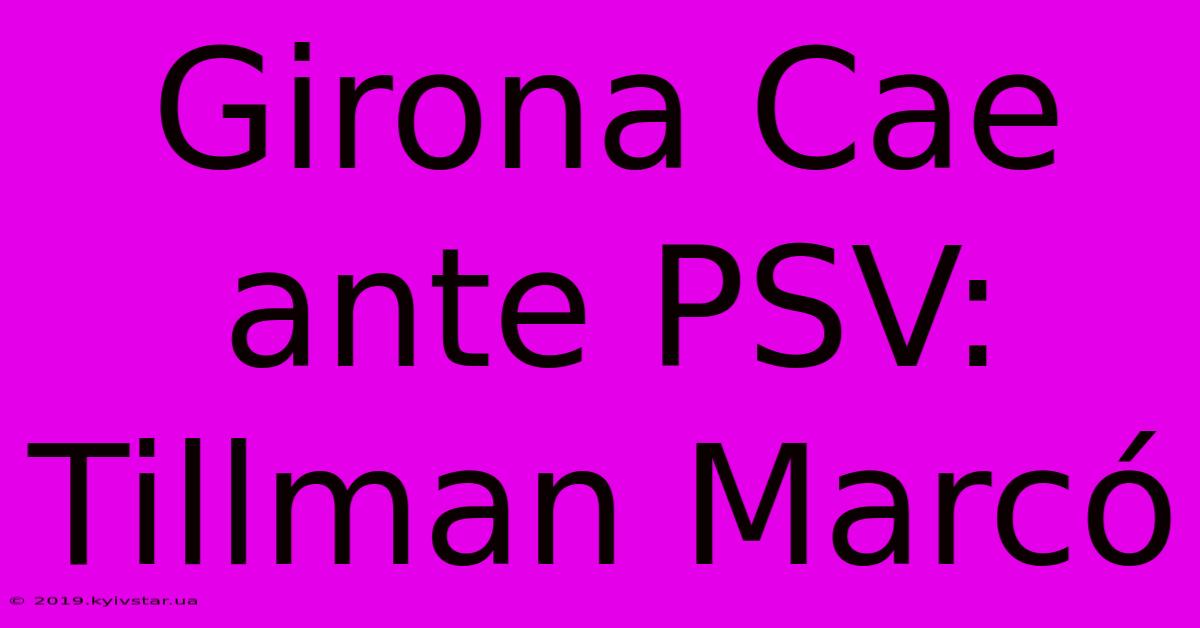 Girona Cae ante PSV: Tillman Marcó

© 2019.kyivstar.ua